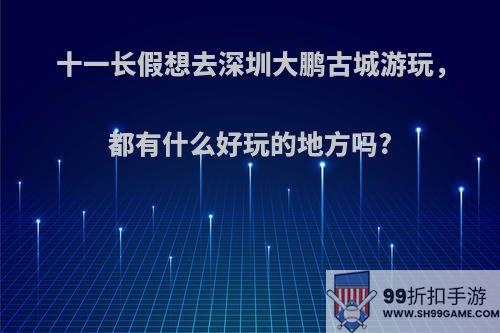 十一长假想去深圳大鹏古城游玩，

都有什么好玩的地方吗?

99折扣手游
WWW.SH99GAME.COM